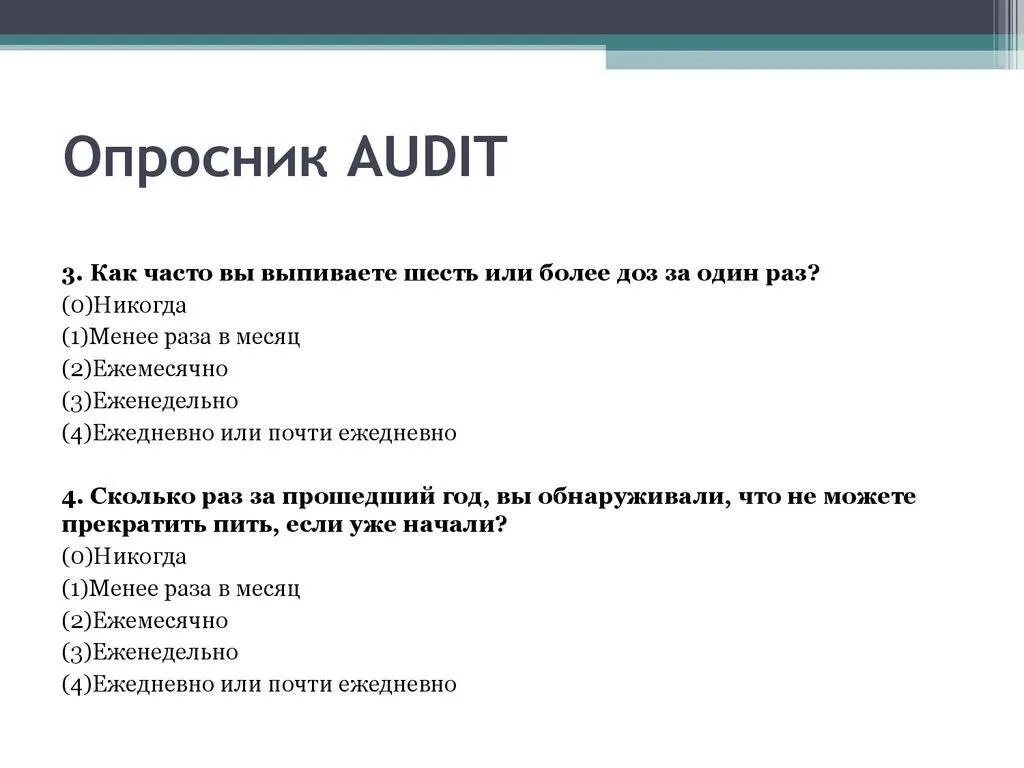 Опросник AUDIT

3. Как часто вы выпиваете шесть или более доз за один раз?
(0)Никогда
(1)Менее раза в месяц
(2)Ежемесячно
(3)Еженедельно
(4)Ежедневно или почти ежедневно

4. Сколько раз за прошедший год, вы обнаруживали, что не можете прекратить пить, если уже начали?
(0)Никогда
(1)Менее раза в месяц
(2)Ежемесячно
(3)Еженедельно
(4)Ежедневно или почти ежедневно